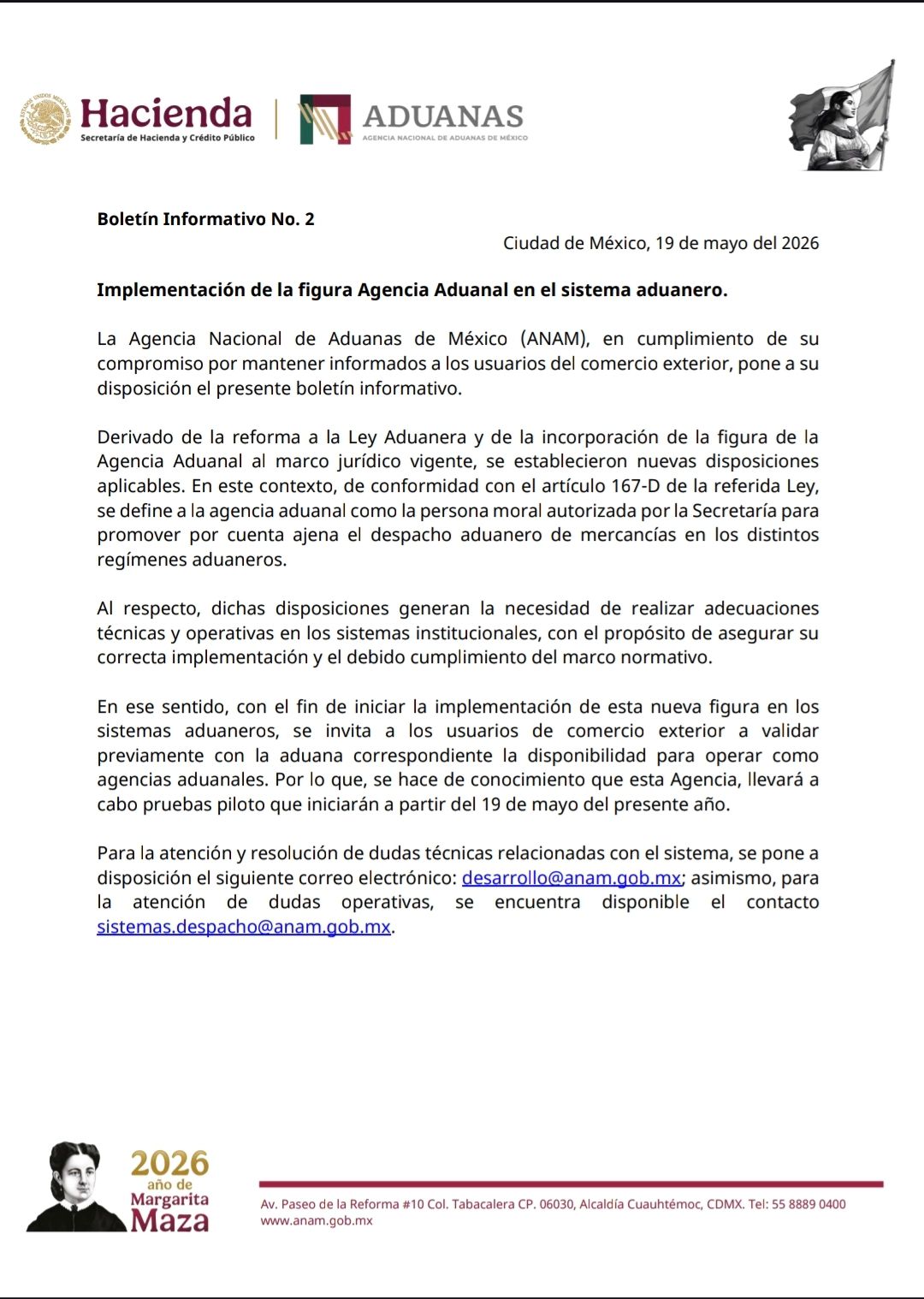 Hacienda
Secretaría de Hacienda y Crédito Público

ADUANAS
AGENCIA NACIONAL DE ADUANAS DE MÉXICO

Boletín Informativo No. 2

Ciudad de México, 19 de mayo del 2026

Implementación de la figura Agencia Aduanal en el sistema aduanero.

La Agencia Nacional de Aduanas de México (ANAM), en cumplimiento de su compromiso por mantener informados a los usuarios del comercio exterior, pone a su disposición el presente boletín informativo.

Derivado de la reforma a la Ley Aduanera y de la incorporación de la figura de la Agencia Aduanal al marco jurídico vigente, se establecieron nuevas disposiciones aplicables. En este contexto, de conformidad con el artículo 167-D de la referida Ley, se define a la agencia aduanal como la persona moral autorizada por la Secretaría para promover por cuenta ajena el despacho aduanero de mercancías en los distintos regímenes aduaneros.

Al respecto, dichas disposiciones generan la necesidad de realizar adecuaciones técnicas y operativas en los sistemas institucionales, con el propósito de asegurar su correcta implementación y el debido cumplimiento del marco normativo.

En ese sentido, con el fin de iniciar la implementación de esta nueva figura en los sistemas aduaneros, se invita a los usuarios de comercio exterior a validar previamente con la aduana correspondiente la disponibilidad para operar como agencias aduanales. Por lo que, se hace de conocimiento que esta Agencia, llevará a cabo pruebas piloto que iniciarán a partir del 19 de mayo del presente año.

Para la atención y resolución de dudas técnicas relacionadas con el sistema, se pone a disposición el siguiente correo electrónico: desarrollo@anam.gob.mx; asimismo, para la atención de dudas operativas, se encuentra disponible el contacto sistemas.despacho@anam.gob.mx.

2026
año de
Margarita
Maza

Av. Paseo de la Reforma #10 Col. Tabacalera CP. 06030, Alcaldía Cuauhtémoc, CDMX. Tel: 55 8889 0400
www.anam.gob.mx